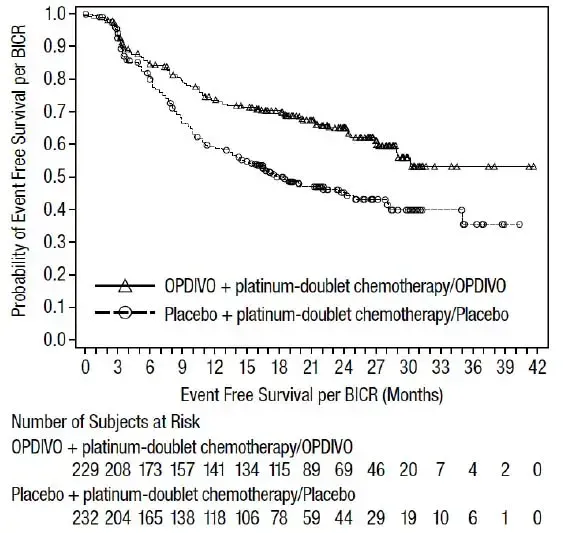 Probability of Event Free Survival per BICR

1.0
0.9
0.8
0.7
0.6
0.5
0.4
0.3
0.2
0.1
0.0

OPDIVO + platinum-doublet chemotherapy/OPDIVO
Placebo + platinum-doublet chemotherapy/Placebo

0 3 6 9 12 15 18 21 24 27 30 33 36 39 42

Event Free Survival per BICR (Months)

Number of Subjects at Risk

OPDIVO + platinum-doublet chemotherapy/OPDIVO

229 208 173 157 141 134 115 89 69 46 20 7 4 2 0

Placebo + platinum-doublet chemotherapy/Placebo

232 204 165 138 118 106 78 59 44 29 19 10 6 1 0